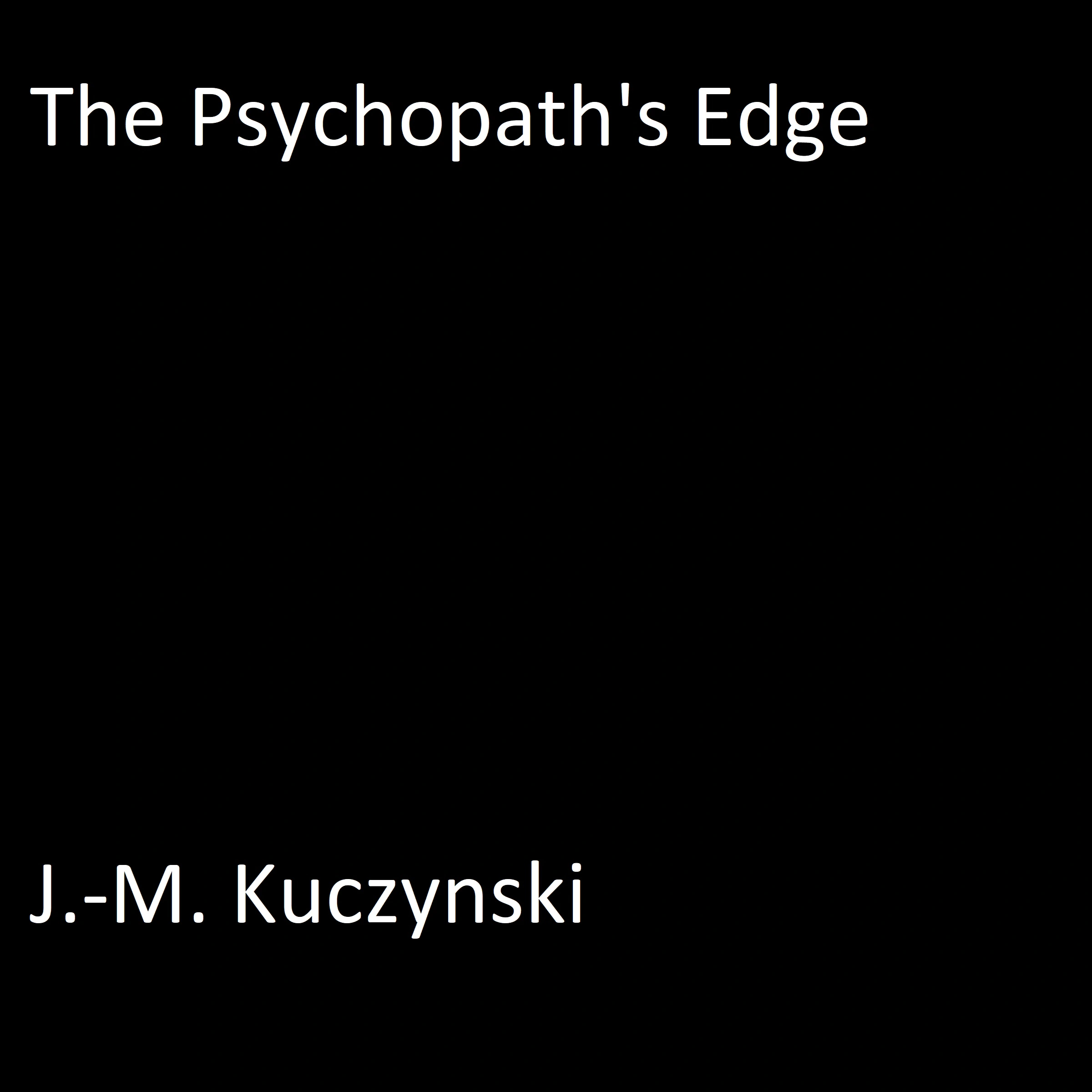 The Psychopath's Edge

J.-M. Kuczynski